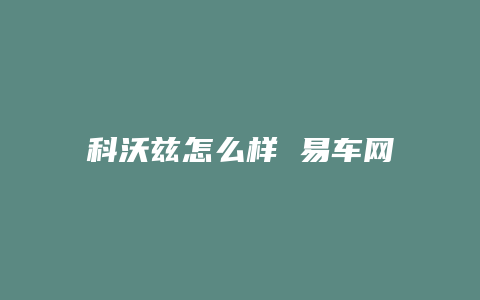 科沃兹怎么样 易车网